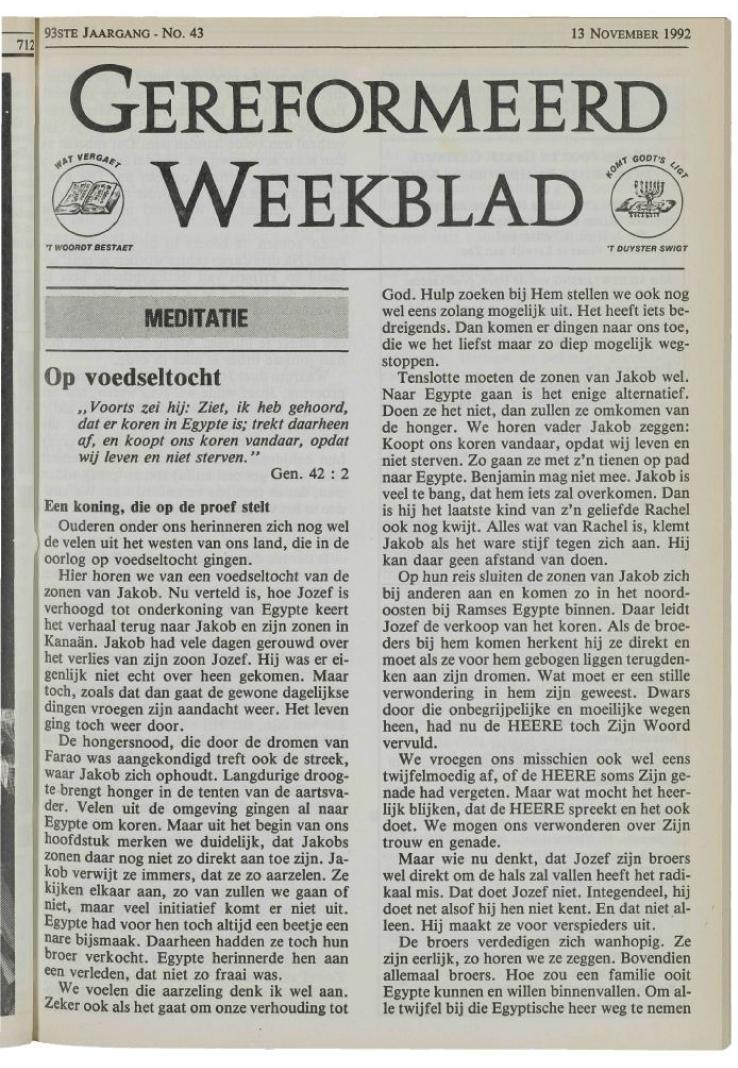 712

93STE JAARGANG - No. 43

13 NOVEMBER 1992

GEREFORMEERD WEEKBLAD

WAT VERGAET 'T WOORDT BESTAET

KOMT GODT'S LIGT 'T DUYSTER SWIGT

MEDITATIE

Op voedseltocht

„Voorts zei hij: Ziet, ik heb gehoord, dat er koren in Egypte is; trekt daarheen af, en koopt ons koren vandaar, opdat wij leven en niet sterven."

Gen. 42 : 2

Een koning, die op de proef stelt

Ouderen onder ons herinneren zich nog wel de velen uit het westen van ons land, die in de oorlog op voedseltocht gingen.

Hier horen we van een voedseltocht van de zonen van Jakob. Nu verteld is, hoe Jozef is verhoogd tot onderkoning van Egypte keert het verhaal terug naar Jakob en zijn zonen in Kanaän. Jakob had vele dagen gerouwd over het verlies van zijn zoon Jozef. Hij was er eigenlijk niet echt over heen gekomen. Maar toch, zoals dat dan gaat de gewone dagelijkse dingen vroegen zijn aandacht weer. Het leven ging toch weer door.

De hongersnood, die door de dromen van Farao was aangekondigd treft ook de streek, waar Jakob zich ophoudt. Langdurige droogte brengt honger in de tenten van de aartsvader. Velen uit de omgeving gingen al naar Egypte om koren. Maar uit het begin van ons hoofdstuk merken we duidelijk, dat Jakobs zonen daar nog niet zo direkt aan toe zijn. Jakob verwijt ze immers, dat ze zo aarzelen. Ze kijken elkaar aan, zo van zullen we gaan of niet, maar veel initiatief komt er niet uit. Egypte had voor hen toch altijd een beetje een nare bijsmaak. Daarheen hadden ze toch hun broer verkocht. Egypte herinnerde hen aan een verleden, dat niet zo fraai was.

We voelen die aarzeling denk ik wel aan. Zeker ook als het gaat om onze verhouding tot God. Hulp zoeken bij Hem stellen we ook nog wel eens zolang mogelijk uit. Het heeft iets bedreigends. Dan komen er dingen naar ons toe, die we het liefst maar zo diep mogelijk wegstoppen.

Tenslotte moeten de zonen van Jakob wel. Naar Egypte gaan is het enige alternatief. Doen ze het niet, dan zullen ze omkomen van de honger. We horen vader Jakob zeggen: Koopt ons koren vandaar, opdat wij leven en niet sterven. Zo gaan ze met z'n tienen op pad naar Egypte. Benjamin mag niet mee. Jakob is veel te bang, dat hem iets zal overkomen. Dan is hij het laatste kind van z'n geliefde Rachel ook nog kwijt. Alles wat van Rachel is, klemt Jakob als het ware stijf tegen zich aan. Hij kan daar geen afstand van doen.

Op hun reis sluiten de zonen van Jakob zich bij anderen aan en komen zo in het noordoosten bij Ramses Egypte binnen. Daar leidt Jozef de verkoop van het koren. Als de broeders bij hem komen herkent hij ze direkt en moet als ze voor hem gebogen liggen terugdenken aan zijn dromen. Wat moet er een stille verwondering in hem zijn geweest. Dwars door die onbegrijpelijke en moeilijke wegen heen, had nu de HEERE toch Zijn Woord vervuld.

We vroegen ons misschien ook wel eens twijfelmoedig af, of de HEERE soms Zijn genade had vergeten. Maar wat mocht het heerlijk blijken, dat de HEERE spreekt en het ook doet. We mogen ons verwonderen over Zijn trouw en genade.

Maar wie nu denkt, dat Jozef zijn broers wel direkt om de hals zal vallen heeft het radikaal mis. Dat doet Jozef niet. Integendeel, hij doet net alsof hij hen niet kent. En dat niet alleen. Hij maakt ze voor verspieders uit.

De broers verdedigen zich wanhopig. Ze zijn eerlijk, zo horen we ze zeggen. Bovendien allemaal broers. Hoe zou een familie ooit Egypte kunnen en willen binnenvallen. Om alle twijfel bij die Egyptische heer weg te nemen